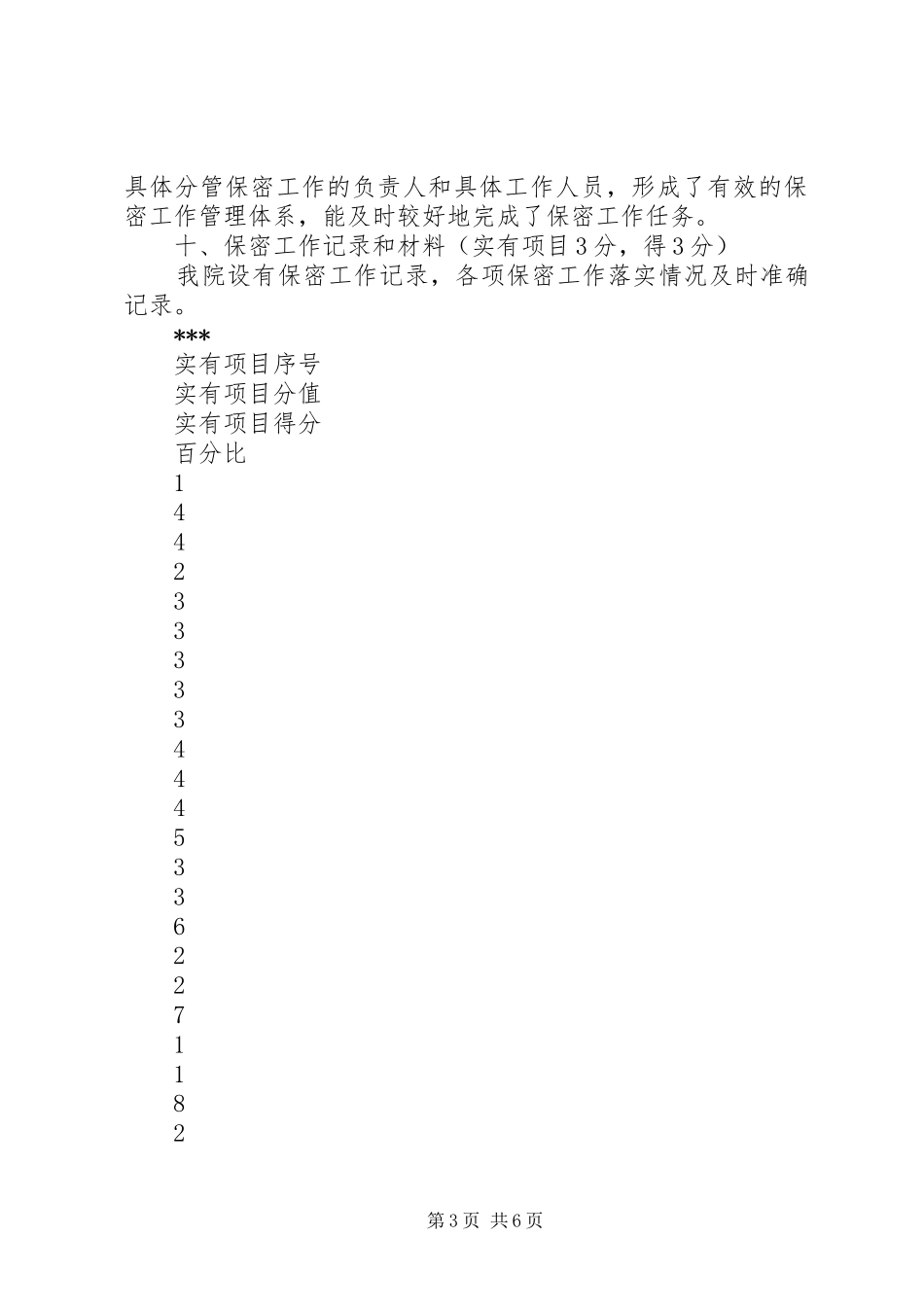 具体分管保密工作的负责人和具体工作人员，形成了有效的保密工作管理体系，能及时较好地完成了保密工作任务。

十、保密工作记录和材料（实有项目3分，得3分）

我院设有保密工作记录，各项保密工作落实情况及时准确记录。

***

实有项目序号

实有项目分值

实有项目得分

百分比

1

4

4

2

3

3

3

3

3

4

4

4

5

3

3

6

2

2

7

1

1

8

2

第3页 共6页